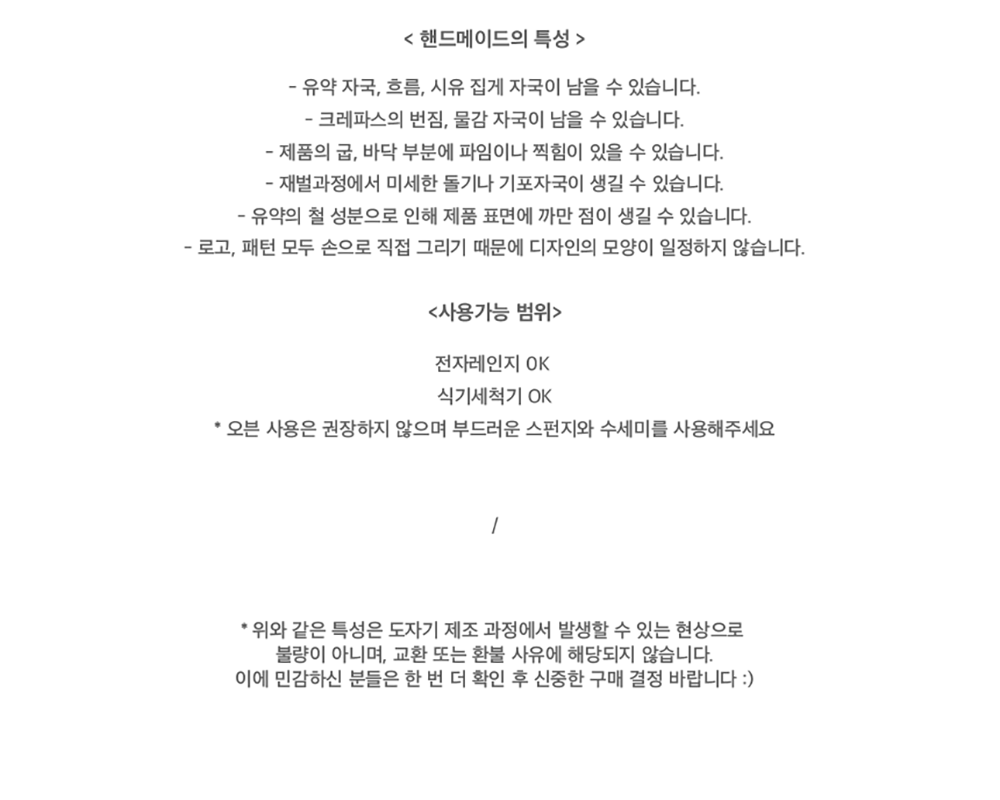 < 핸드메이드의 특성 >

- 유약 자국, 흐름, 시유 집게 자국이 남을 수 있습니다.
- 크레파스의 번짐, 물감 자국이 남을 수 있습니다.
- 제품의 굽, 바닥 부분에 파임이나 찍힘이 있을 수 있습니다.
- 재벌과정에서 미세한 돌기나 기포자국이 생길 수 있습니다.
- 유약의 철 성분으로 인해 제품 표면에 까만 점이 생길 수 있습니다.
- 로고, 패턴 모두 손으로 직접 그리기 때문에 디자인의 모양이 일정하지 않습니다.

<사용가능 범위>

전자레인지 OK
식기세척기 OK
* 오븐 사용은 권장하지 않으며 부드러운 스펀지와 수세미를 사용해주세요

/

* 위와 같은 특성은 도자기 제조 과정에서 발생할 수 있는 현상으로
불량이 아니며, 교환 또는 환불 사유에 해당되지 않습니다.
이에 민감하신 분들은 한 번 더 확인 후 신중한 구매 결정 바랍니다 :)